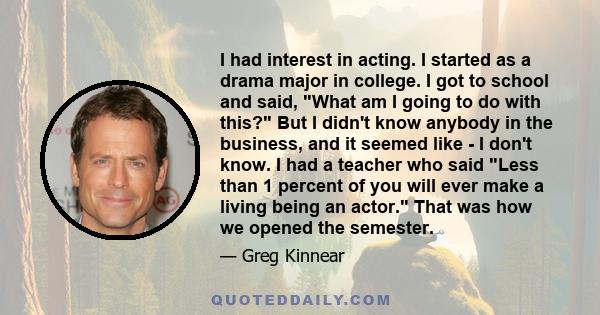 I had interest in acting. I started as a drama major in college. I got to school and said, "What am I going to do with this?" But I didn't know anybody in the business, and it seemed like - I don't know. I had a teacher who said "Less than 1 percent of you will ever make a living being an actor." That was how we opened the semester.

— Greg Kinnear

QUOTEDDAILY.COM